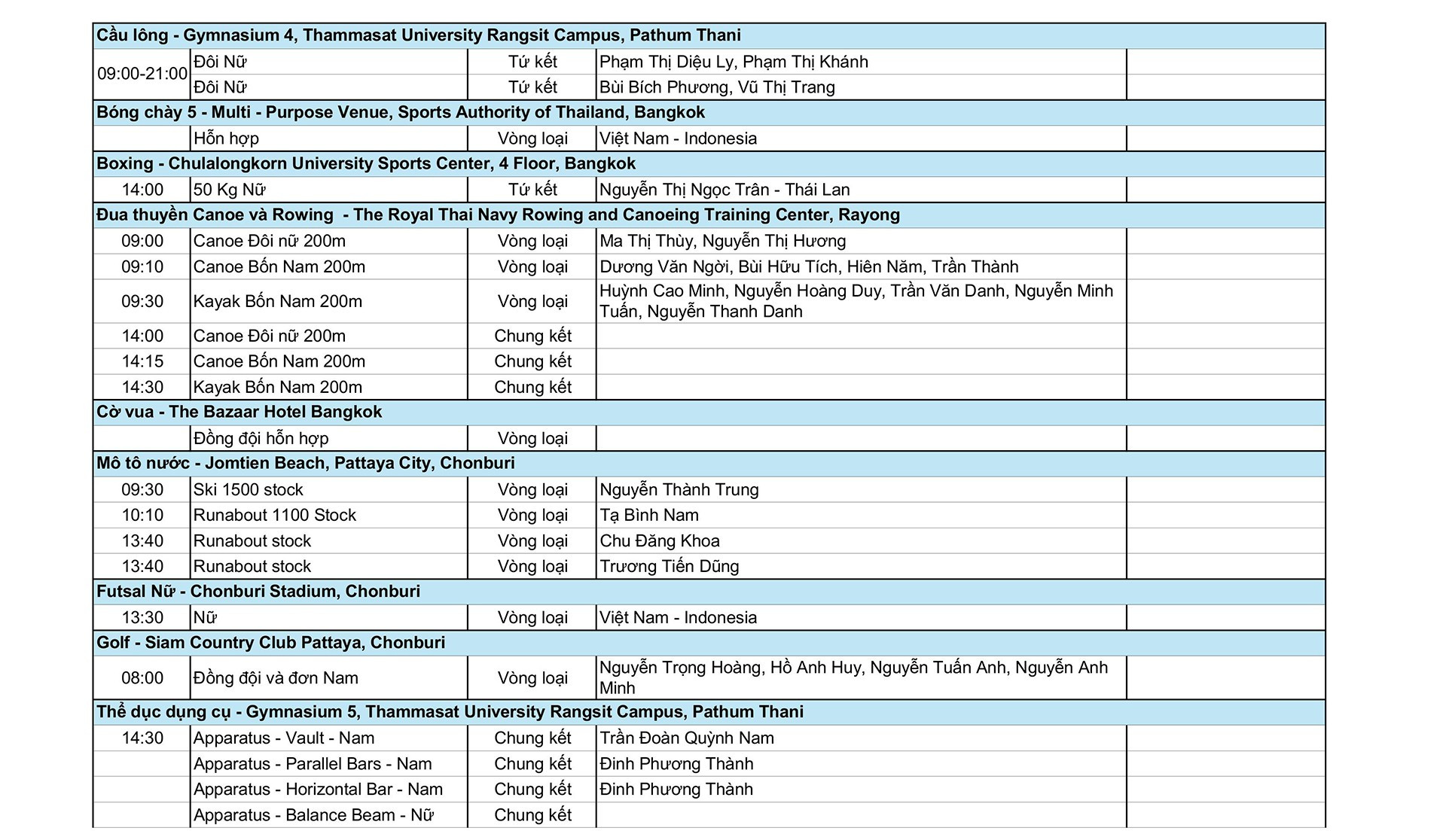 | Cầu lông - Gymnasium 4, Thammasat University Rangsit Campus, Pathum Thani | | | | |
|---|---|---|---|---|
| 09:00-21:00 | Đôi Nữ | Tứ kết | Phạm Thị Diệu Ly, Phạm Thị Khánh | |
| | Đôi Nữ | Tứ kết | Bùi Bích Phương, Vũ Thị Trang | |
| Bóng chày 5 - Multi - Purpose Venue, Sports Authority of Thailand, Bangkok | | | | |
| | Hỗn hợp | Vòng loại | Việt Nam - Indonesia | |
| Boxing - Chulalongkorn University Sports Center, 4 Floor, Bangkok | | | | |
| 14:00 | 50 Kg Nữ | Tứ kết | Nguyễn Thị Ngọc Trân - Thái Lan | |
| Đua thuyền Canoe và Rowing - The Royal Thai Navy Rowing and Canoeing Training Center, Rayong | | | | |
| 09:00 | Canoe Đôi nữ 200m | Vòng loại | Ma Thị Thùy, Nguyễn Thị Hương | |
| 09:10 | Canoe Bốn Nam 200m | Vòng loại | Dương Văn Ngời, Bùi Hữu Tích, Hiên Năm, Trần Thành | |
| 09:30 | Kayak Bốn Nam 200m | Vòng loại | Huỳnh Cao Minh, Nguyễn Hoàng Duy, Trần Văn Danh, Nguyễn Minh Tuấn, Nguyễn Thanh Danh | |
| 14:00 | Canoe Đôi nữ 200m | Chung kết | | |
| 14:15 | Canoe Bốn Nam 200m | Chung kết | | |
| 14:30 | Kayak Bốn Nam 200m | Chung kết | | |
| Cờ vua - The Bazaar Hotel Bangkok | | | | |
| | Đồng đội hỗn hợp | Vòng loại | | |
| Mô tô nước - Jomtien Beach, Pattaya City, Chonburi | | | | |
| 09:30 | Ski 1500 stock | Vòng loại | Nguyễn Thành Trung | |
| 10:10 | Runabout 1100 Stock | Vòng loại | Tạ Bình Nam | |
| 13:40 | Runabout stock | Vòng loại | Chu Đăng Khoa | |
| 13:40 | Runabout stock | Vòng loại | Trương Tiến Dũng | |
| Futsal Nữ - Chonburi Stadium, Chonburi | | | | |
| 13:30 | Nữ | Vòng loại | Việt Nam - Indonesia | |
| Golf - Siam Country Club Pattaya, Chonburi | | | | |
| 08:00 | Đồng đội và đơn Nam | Vòng loại | Nguyễn Trọng Hoàng, Hồ Anh Huy, Nguyễn Tuấn Anh, Nguyễn Anh Minh | |
| Thể dục dụng cụ - Gymnasium 5, Thammasat University Rangsit Campus, Pathum Thani | | | | |
| 14:30 | Apparatus - Vault - Nam | Chung kết | Trần Đoàn Quỳnh Nam | |
| | Apparatus - Parallel Bars - Nam | Chung kết | Đinh Phương Thành | |
| | Apparatus - Horizontal Bar - Nam | Chung kết | Đinh Phương Thành | |
| | Apparatus - Balance Beam - Nữ | Chung kết | | |